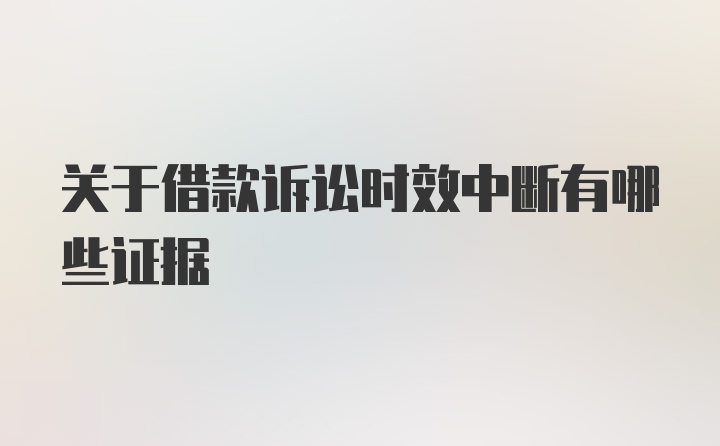 关于借款诉讼时效中断有哪些证据